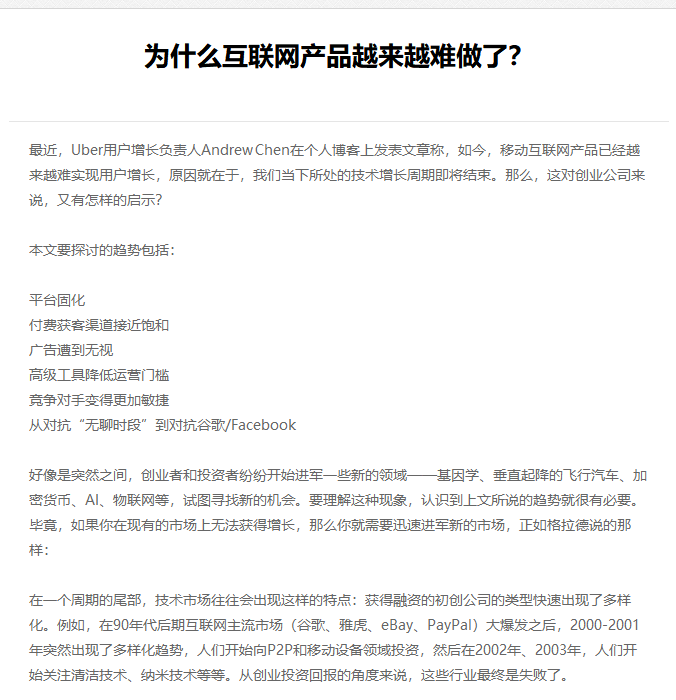 为什么互联网产品越来越难做了?

最近，Uber用户增长负责人Andrew Chen在个人博客上发表文章称，如今，移动互联网产品已经越来越难实现用户增长，原因就在于，我们当下所处的技术增长周期即将结束。那么，这对创业公司来说，又有怎样的启示?

本文要探讨的趋势包括：

平台固化
付费获客渠道接近饱和
广告遭到无视
高级工具降低运营门槛
竞争对手变得更加敏捷
从对抗“无聊时段”到对抗谷歌/Facebook

好像是突然之间，创业者和投资者纷纷开始进军一些新的领域——基因学、垂直起降的飞行汽车、加密货币、AI、物联网等，试图寻找新的机会。要理解这种现象，认识到上文所说的趋势就很有必要。毕竟，如果你在现有的市场上无法获得增长，那么你就需要迅速进军新的市场，正如格拉德说的那样：

在一个周期的尾部，技术市场往往会出现这样的特点：获得融资的初创公司的类型快速出现了多样化。例如，在90年代后期互联网主流市场（谷歌、雅虎、eBay、PayPal）大爆发之后，2000-2001年突然出现了多样化趋势，人们开始向P2P和移动设备领域投资，然后在2002年、2003年，人们开始关注清洁技术、纳米技术等等。从创业投资回报的角度来说，这些行业最终是失败了。